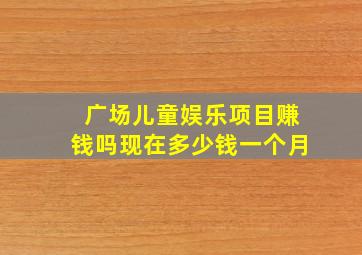 广场儿童娱乐项目赚钱吗现在多少钱一个月